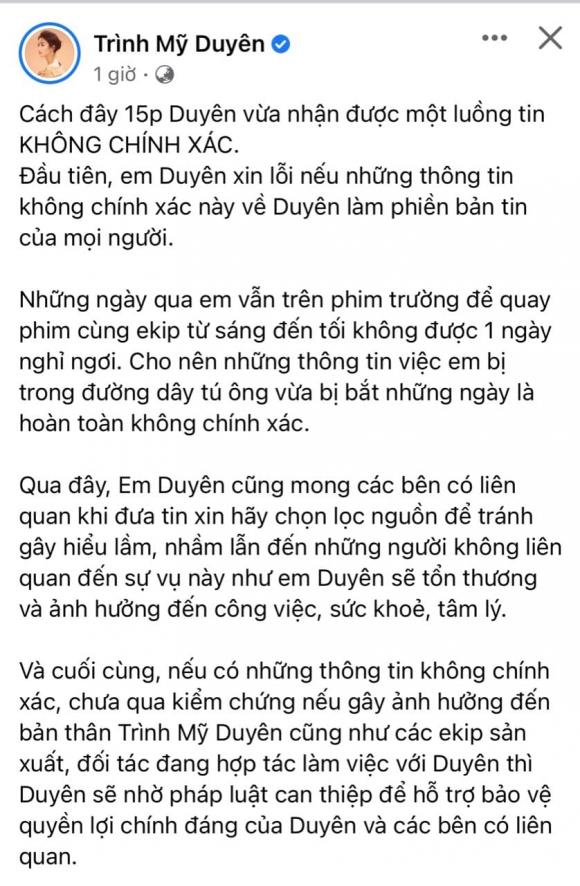 Trình Mỹ Duyên
1 giờ ·

Cách đây 15p Duyên vừa nhận được một luồng tin KHÔNG CHÍNH XÁC.
Đầu tiên, em Duyên xin lỗi nếu những thông tin không chính xác này về Duyên làm phiền bản tin của mọi người.

Những ngày qua em vẫn trên phim trường để quay phim cùng ekip từ sáng đến tối không được 1 ngày nghỉ ngơi. Cho nên những thông tin việc em bị trong đường dây tú ông vừa bị bắt những ngày là hoàn toàn không chính xác.

Qua đây, Em Duyên cũng mong các bên có liên quan khi đưa tin xin hãy chọn lọc nguồn để tránh gây hiểu lầm, nhầm lẫn đến những người không liên quan đến sự vụ này như em Duyên sẽ tổn thương và ảnh hưởng đến công việc, sức khoẻ, tâm lý.

Và cuối cùng, nếu có những thông tin không chính xác, chưa qua kiểm chứng nếu gây ảnh hưởng đến bản thân Trình Mỹ Duyên cũng như các ekip sản xuất, đối tác đang hợp tác làm việc với Duyên thì Duyên sẽ nhờ pháp luật can thiệp để hỗ trợ bảo vệ quyền lợi chính đáng của Duyên và các bên có liên quan.